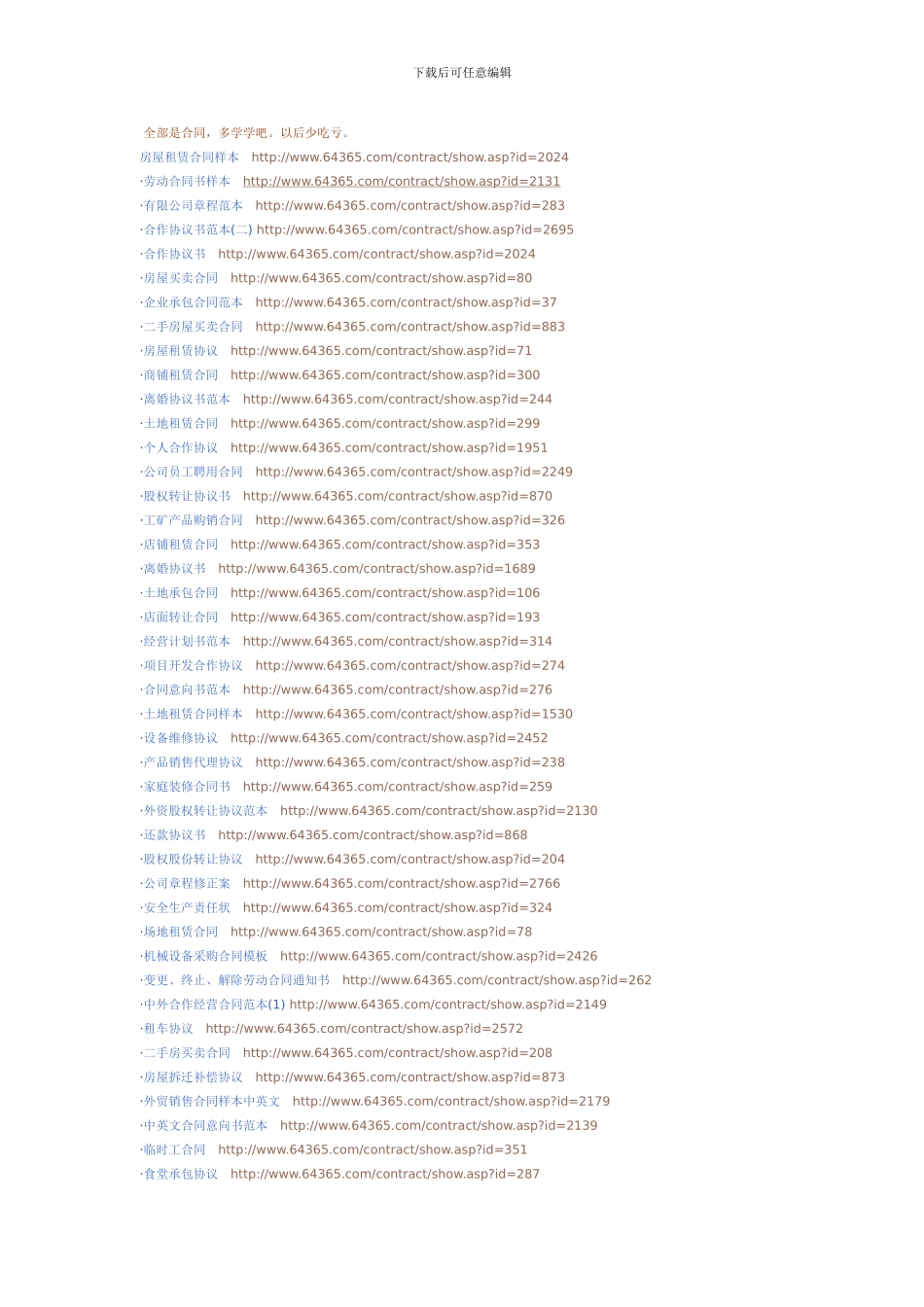 下载后可任意编辑

全部是合同，多学学吧。以后少吃亏。

房屋租赁合同样本 http://www.64365.com/contract/show.asp?id=2024
·劳动合同书样本 http://www.64365.com/contract/show.asp?id=2131
·有限公司章程范本 http://www.64365.com/contract/show.asp?id=283
·合作协议书范本(二) http://www.64365.com/contract/show.asp?id=2695
·合作协议书 http://www.64365.com/contract/show.asp?id=2024
·房屋买卖合同 http://www.64365.com/contract/show.asp?id=80
·企业承包合同范本 http://www.64365.com/contract/show.asp?id=37
·二手房屋买卖合同 http://www.64365.com/contract/show.asp?id=883
·房屋租赁协议 http://www.64365.com/contract/show.asp?id=71
·商铺租赁合同 http://www.64365.com/contract/show.asp?id=300
·离婚协议书范本 http://www.64365.com/contract/show.asp?id=244
·土地租赁合同 http://www.64365.com/contract/show.asp?id=299
·个人合作协议 http://www.64365.com/contract/show.asp?id=1951
·公司员工聘用合同 http://www.64365.com/contract/show.asp?id=2249
·股权转让协议书 http://www.64365.com/contract/show.asp?id=870
·工矿产品购销合同 http://www.64365.com/contract/show.asp?id=326
·店铺租赁合同 http://www.64365.com/contract/show.asp?id=353
·离婚协议书 http://www.64365.com/contract/show.asp?id=1689
·土地承包合同 http://www.64365.com/contract/show.asp?id=106
·店面转让合同 http://www.64365.com/contract/show.asp?id=193
·经营计划书范本 http://www.64365.com/contract/show.asp?id=314
·项目开发合作协议 http://www.64365.com/contract/show.asp?id=274
·合同意向书范本 http://www.64365.com/contract/show.asp?id=276
·土地租赁合同样本 http://www.64365.com/contract/show.asp?id=1530
·设备维修协议 http://www.64365.com/contract/show.asp?id=2452
·产品销售代理协议 http://www.64365.com/contract/show.asp?id=238
·家庭装修合同书 http://www.64365.com/contract/show.asp?id=259
·外资股权转让协议范本 http://www.64365.com/contract/show.asp?id=2130
·还款协议书 http://www.64365.com/contract/show.asp?id=868
·股权股份转让协议 http://www.64365.com/contract/show.asp?id=204
·公司章程修正案 http://www.64365.com/contract/show.asp?id=2766
·安全生产责任状 http://www.64365.com/contract/show.asp?id=324
·场地租赁合同 http://www.64365.com/contract/show.asp?id=78
·机械设备采购合同模板 http://www.64365.com/contract/show.asp?id=2426
·变更、终止、解除劳动合同通知书 http://www.64365.com/contract/show.asp?id=262
·中外合作经营合同范本(1) http://www.64365.com/contract/show.asp?id=2149
·租车协议 http://www.64365.com/contract/show.asp?id=2572
·二手房买卖合同 http://www.64365.com/contract/show.asp?id=208
·房屋拆迁补偿协议 http://www.64365.com/contract/show.asp?id=873
·外贸销售合同样本中英文 http://www.64365.com/contract/show.asp?id=2179
·中英文合同意向书范本 http://www.64365.com/contract/show.asp?id=2139
·临时工合同 http://www.64365.com/contract/show.asp?id=351
·食堂承包协议 http://www.64365.com/contract/show.asp?id=287